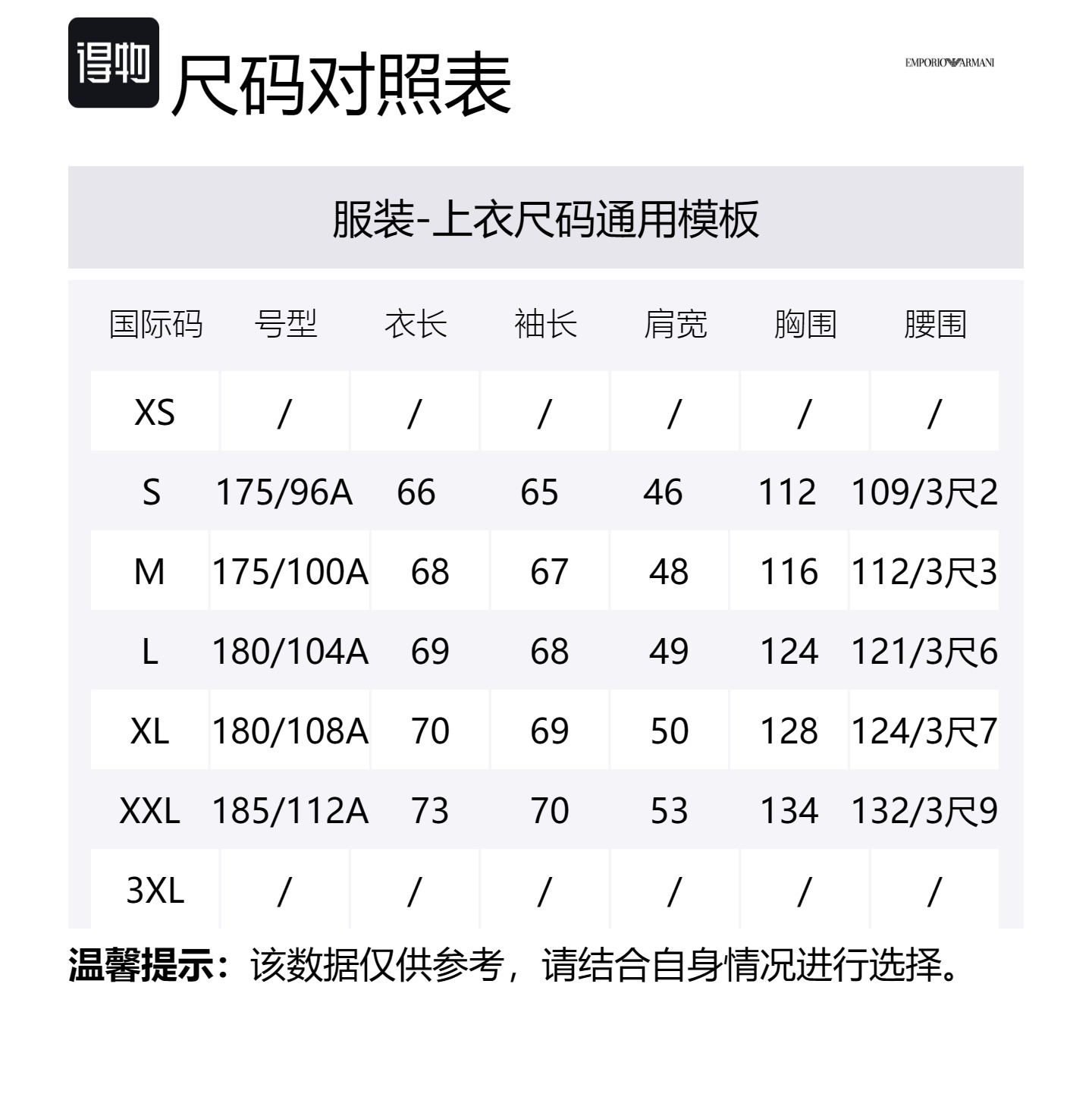 得物 尺码对照表

EMPORIO ARMANI

服装-上衣尺码通用模板

| 国际码 | 号型 | 衣长 | 袖长 | 肩宽 | 胸围 | 腰围 |
|---|---|---|---|---|---|---|
| XS | / | / | / | / | / | / |
| S | 175/96A | 66 | 65 | 46 | 112 | 109/3尺2 |
| M | 175/100A | 68 | 67 | 48 | 116 | 112/3尺3 |
| L | 180/104A | 69 | 68 | 49 | 124 | 121/3尺6 |
| XL | 180/108A | 70 | 69 | 50 | 128 | 124/3尺7 |
| XXL | 185/112A | 73 | 70 | 53 | 134 | 132/3尺9 |
| 3XL | / | / | / | / | / | / |

温馨提示：该数据仅供参考，请结合自身情况进行选择。